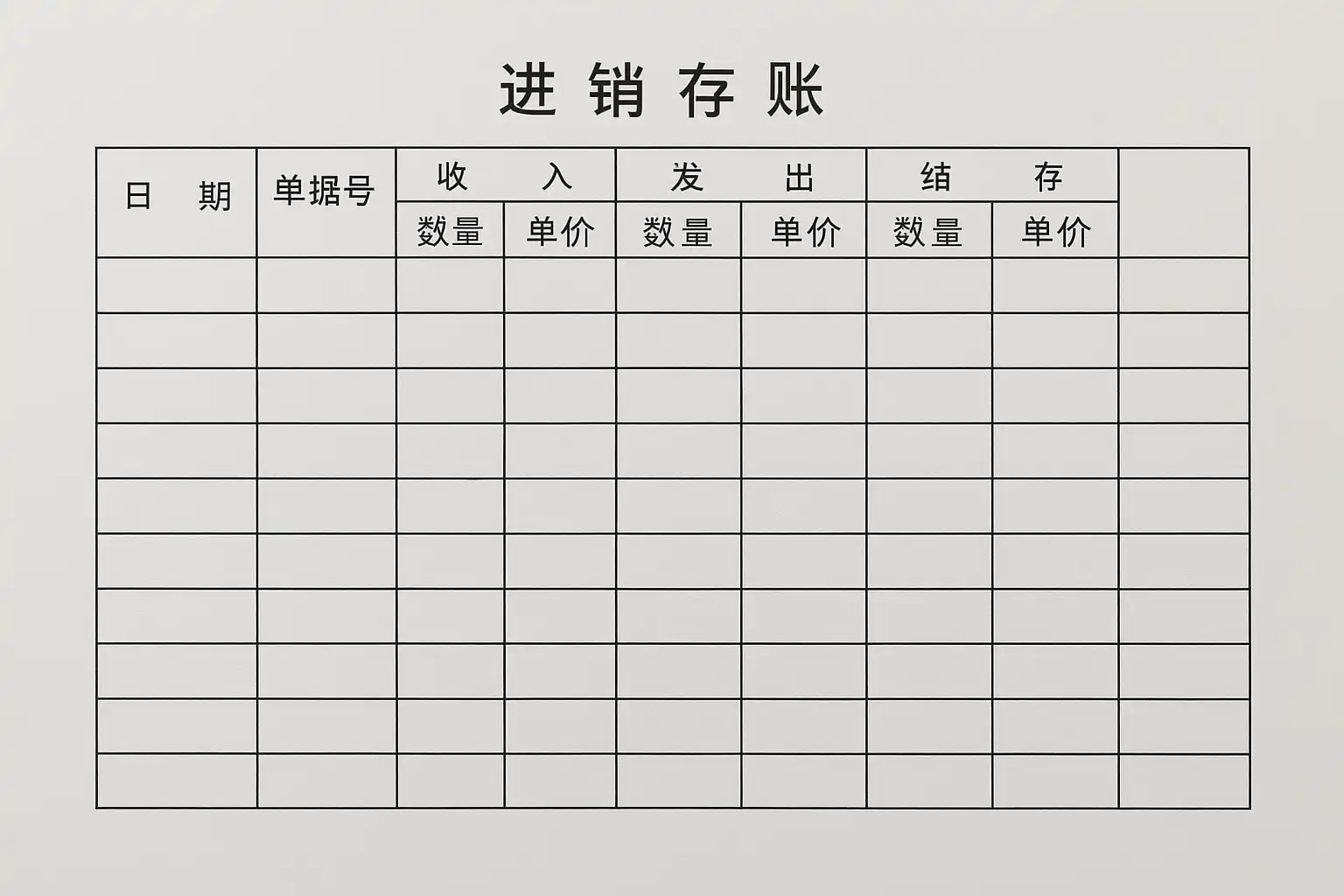 进销存账

| 日期 | 单据号 | 收入 | | 发出 | | 结存 | | |
|---|---|---|---|---|---|---|---|---|
| | | 数量 | 单价 | 数量 | 单价 | 数量 | 单价 | |
| | | | | | | | | |
| | | | | | | | | |
| | | | | | | | | |
| | | | | | | | | |
| | | | | | | | | |
| | | | | | | | | |
| | | | | | | | | |
| | | | | | | | | |
| | | | | | | | | |
| | | | | | | | | |